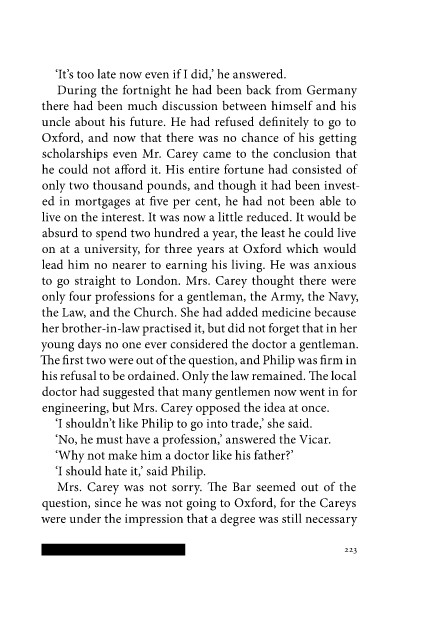 'It's too late now even if I did,' he answered.

During the fortnight he had been back from Germany there had been much discussion between himself and his uncle about his future. He had refused definitely to go to Oxford, and now that there was no chance of his getting scholarships even Mr. Carey came to the conclusion that he could not afford it. His entire fortune had consisted of only two thousand pounds, and though it had been invested in mortgages at five per cent, he had not been able to live on the interest. It was now a little reduced. It would be absurd to spend two hundred a year, the least he could live on at a university, for three years at Oxford which would lead him no nearer to earning his living. He was anxious to go straight to London. Mrs. Carey thought there were only four professions for a gentleman, the Army, the Navy, the Law, and the Church. She had added medicine because her brother-in-law practised it, but did not forget that in her young days no one ever considered the doctor a gentleman. The first two were out of the question, and Philip was firm in his refusal to be ordained. Only the law remained. The local doctor had suggested that many gentlemen now went in for engineering, but Mrs. Carey opposed the idea at once.

'I shouldn't like Philip to go into trade,' she said.

'No, he must have a profession,' answered the Vicar.

'Why not make him a doctor like his father?'

'I should hate it,' said Philip.

Mrs. Carey was not sorry. The Bar seemed out of the question, since he was not going to Oxford, for the Careys were under the impression that a degree was still necessary

223